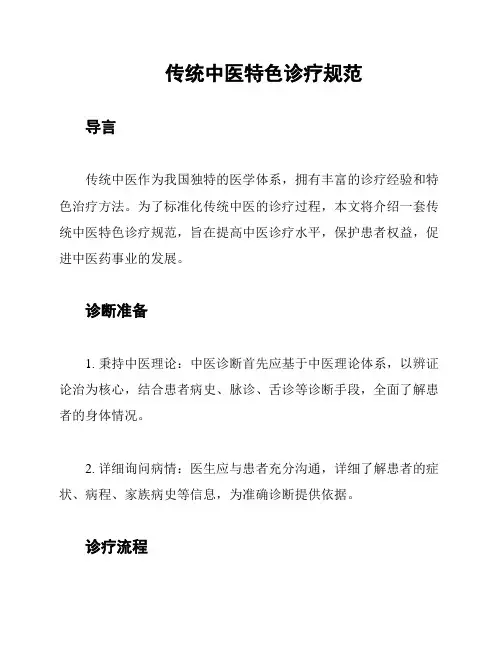 传统中医特色诊疗规范

导言

传统中医作为我国独特的医学体系，拥有丰富的诊疗经验和特色治疗方法。为了标准化传统中医的诊疗过程，本文将介绍一套传统中医特色诊疗规范，旨在提高中医诊疗水平，保护患者权益，促进中医药事业的发展。

诊断准备

1. 秉持中医理论：中医诊断首先应基于中医理论体系，以辨证论治为核心，结合患者病史、脉诊、舌诊等诊断手段，全面了解患者的身体情况。

2. 详细询问病情：医生应与患者充分沟通，详细了解患者的症状、病程、家族病史等信息，为准确诊断提供依据。

诊疗流程